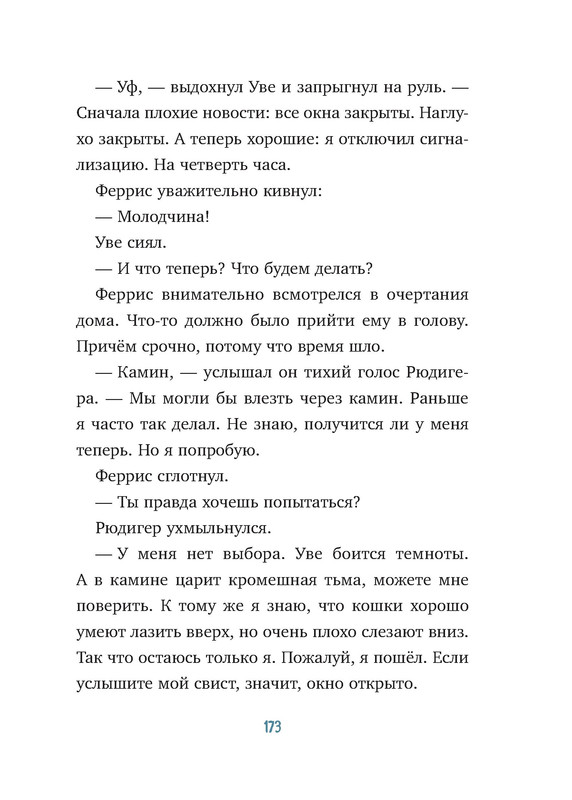 — Уф, — выдохнул Уве и запрыгнул на руль. — Сначала плохие новости: все окна закрыты. Наглухо закрыты. А теперь хорошие: я отключил сигнализацию. На четверть часа.

Феррис уважительно кивнул:

— Молодчина!

Уве сиял.

— И что теперь? Что будем делать?

Феррис внимательно всмотрелся в очертания дома. Что-то должно было прийти ему в голову. Причём срочно, потому что время шло.

— Камин, — услышал он тихий голос Рюдигера. — Мы могли бы влезть через камин. Раньше я часто так делал. Не знаю, получится ли у меня теперь. Но я попробую.

Феррис сглотнул.

— Ты правда хочешь попытаться?

Рюдигер ухмыльнулся.

— У меня нет выбора. Уве боится темноты. А в камине царит кромешная тьма, можете мне поверить. К тому же я знаю, что кошки хорошо умеют лазить вверх, но очень плохо слезают вниз. Так что остаюсь только я. Пожалуй, я пошёл. Если услышите мой свист, значит, окно открыто.

173